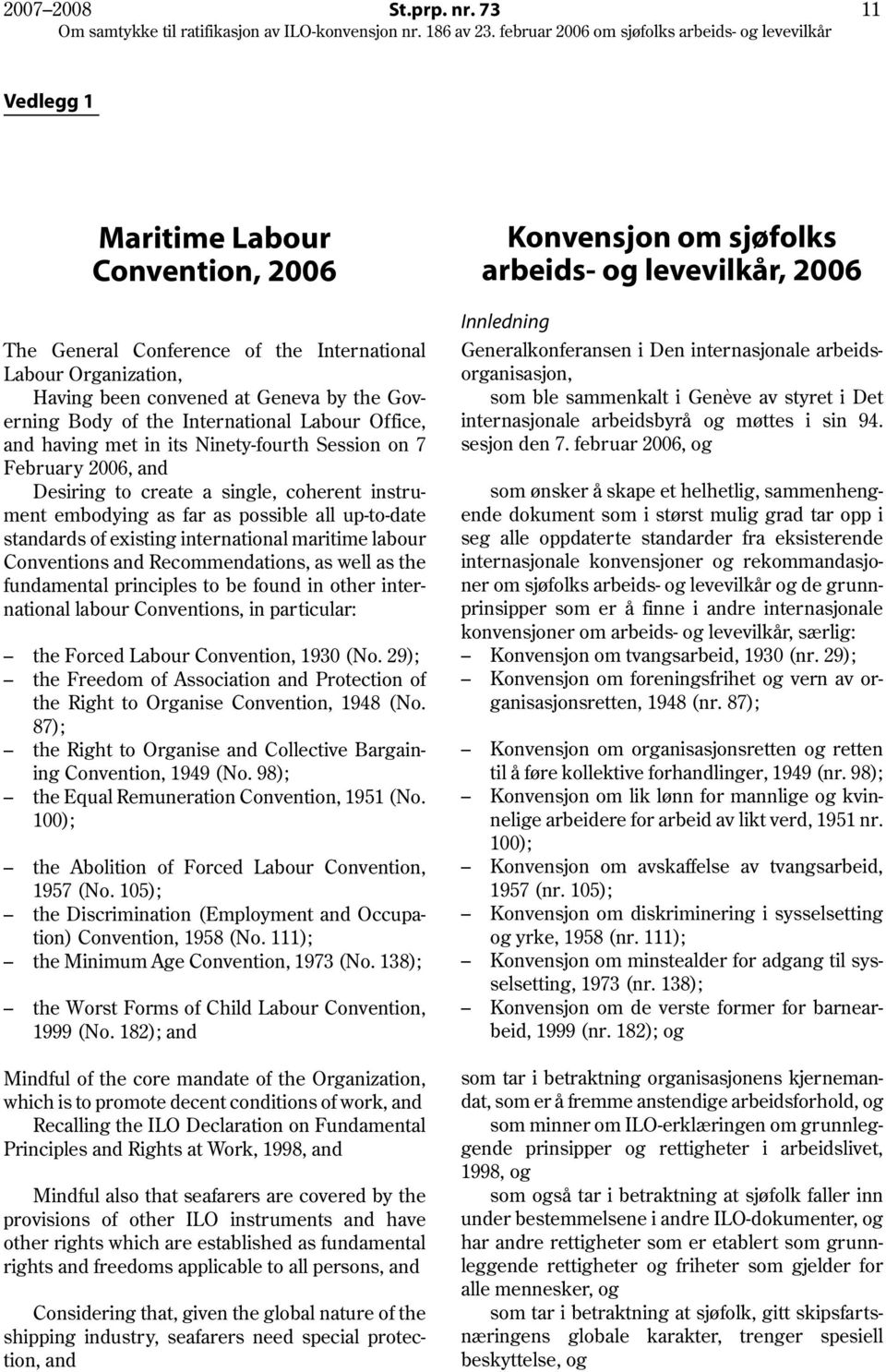 2007–2008 St.prp. nr. 73 11
Om samtykke til ratifikasjon av ILO-konvensjon nr. 186 av 23. februar 2006 om sjøfolks arbeids- og levevilkår

Vedlegg 1

Maritime Labour Convention, 2006

The General Conference of the International Labour Organization,

Having been convened at Geneva by the Governing Body of the International Labour Office, and having met in its Ninety-fourth Session on 7 February 2006, and

Desiring to create a single, coherent instrument embodying as far as possible all up-to-date standards of existing international maritime labour Conventions and Recommendations, as well as the fundamental principles to be found in other international labour Conventions, in particular:

– the Forced Labour Convention, 1930 (No. 29);
– the Freedom of Association and Protection of the Right to Organise Convention, 1948 (No. 87);
– the Right to Organise and Collective Bargaining Convention, 1949 (No. 98);
– the Equal Remuneration Convention, 1951 (No. 100);
– the Abolition of Forced Labour Convention, 1957 (No. 105);
– the Discrimination (Employment and Occupation) Convention, 1958 (No. 111);
– the Minimum Age Convention, 1973 (No. 138);
– the Worst Forms of Child Labour Convention, 1999 (No. 182); and

Mindful of the core mandate of the Organization, which is to promote decent conditions of work, and

Recalling the ILO Declaration on Fundamental Principles and Rights at Work, 1998, and

Mindful also that seafarers are covered by the provisions of other ILO instruments and have other rights which are established as fundamental rights and freedoms applicable to all persons, and

Considering that, given the global nature of the shipping industry, seafarers need special protection, and

Konvensjon om sjøfolks arbeids- og levevilkår, 2006

Innledning

Generalkonferansen i Den internasjonale arbeidsorganisasjon,

som ble sammenkalt i Genève av styret i Det internasjonale arbeidsbyrå og møttes i sin 94. sesjon den 7. februar 2006, og

som ønsker å skape et helhetlig, sammenhengende dokument som i størst mulig grad tar opp i seg alle oppdaterte standarder fra eksisterende internasjonale konvensjoner og rekommandasjoner om sjøfolks arbeids- og levevilkår og de grunnprinsipper som er å finne i andre internasjonale konvensjoner om arbeids- og levevilkår, særlig:

– Konvensjon om tvangsarbeid, 1930 (nr. 29);
– Konvensjon om foreningsfrihet og vern av organisasjonsretten, 1948 (nr. 87);
– Konvensjon om organisasjonsretten og retten til å føre kollektive forhandlinger, 1949 (nr. 98);
– Konvensjon om lik lønn for mannlige og kvinnelige arbeidere for arbeid av likt verd, 1951 nr. 100);
– Konvensjon om avskaffelse av tvangsarbeid, 1957 (nr. 105);
– Konvensjon om diskriminering i sysselsetting og yrke, 1958 (nr. 111);
– Konvensjon om minstealder for adgang til sysselsetting, 1973 (nr. 138);
– Konvensjon om de verste former for barnearbeid, 1999 (nr. 182); og

som tar i betraktning organisasjonens kjernemandat, som er å fremme anstendige arbeidsforhold, og

som minner om ILO-erklæringen om grunnleggende prinsipper og rettigheter i arbeidslivet, 1998, og

som også tar i betraktning at sjøfolk faller inn under bestemmelsene i andre ILO-dokumenter, og har andre rettigheter som er etablert som grunnleggende rettigheter og friheter som gjelder for alle mennesker, og

som tar i betraktning at sjøfolk, gitt skipsfartsnæringens globale karakter, trenger spesiell beskyttelse, og